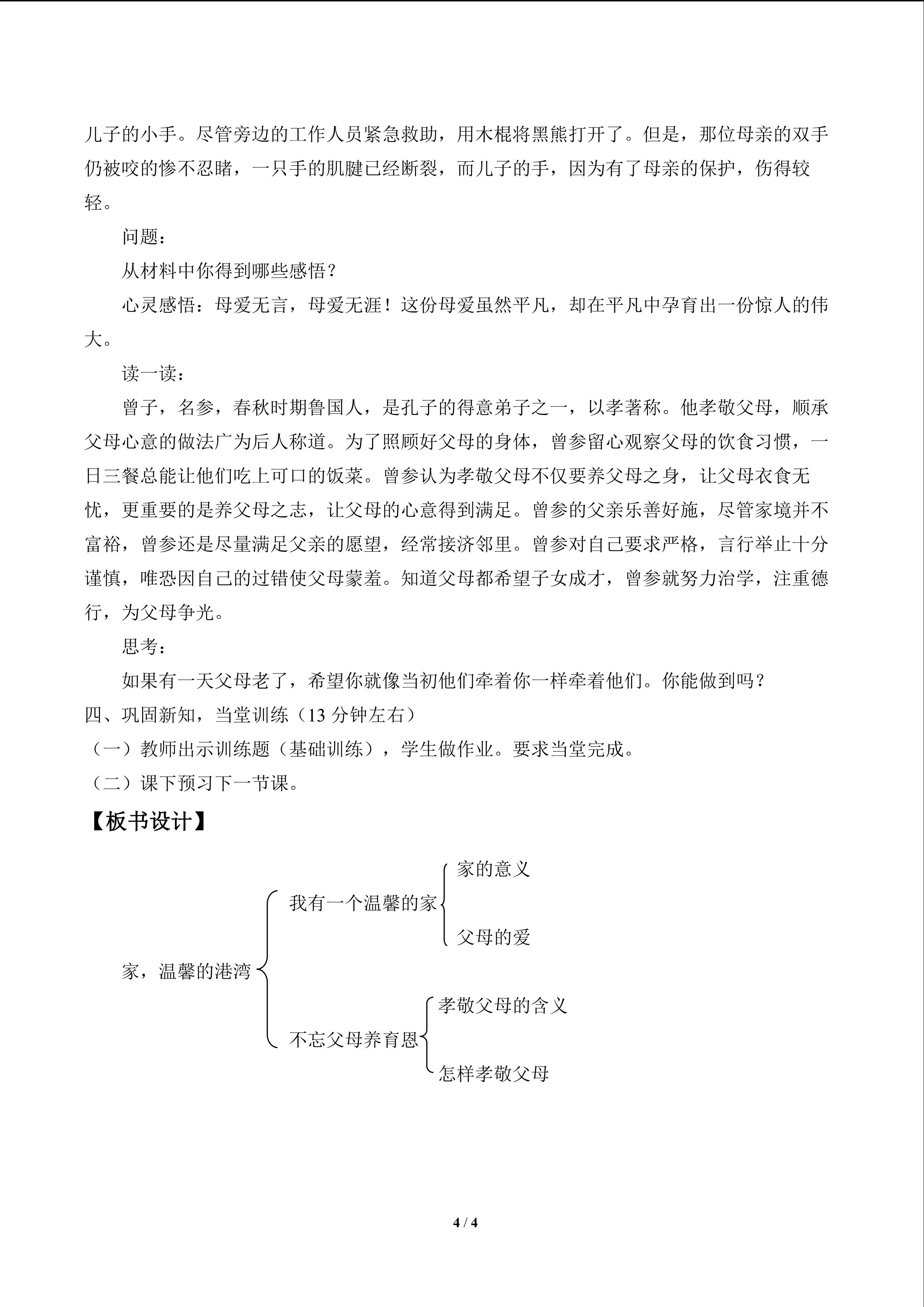 儿子的小手。尽管旁边的工作人员紧急救助，用木棍将黑熊打开了。但是，那位母亲的双手仍被咬的惨不忍睹，一只手的肌腱已经断裂，而儿子的手，因为有了母亲的保护，伤得较轻。

问题：

从材料中你得到哪些感悟？

心灵感悟：母爱无言，母爱无涯！这份母爱虽然平凡，却在平凡中孕育出一份惊人的伟大。

读一读：

曾子，名参，春秋时期鲁国人，是孔子的得意弟子之一，以孝著称。他孝敬父母，顺承父母心意的做法广为后人称道。为了照顾好父母的身体，曾参留心观察父母的饮食习惯，一日三餐总能让他们吃上可口的饭菜。曾参认为孝敬父母不仅要养父母之身，让父母衣食无忧，更重要的是养父母之志，让父母的心意得到满足。曾参的父亲乐善好施，尽管家境并不富裕，曾参还是尽量满足父亲的愿望，经常接济邻里。曾参对自己要求严格，言行举止十分谨慎，唯恐因自己的过错使父母蒙羞。知道父母都希望子女成才，曾参就努力治学，注重德行，为父母争光。

思考：

如果有一天父母老了，希望你就像当初他们牵着你一样牵着他们。你能做到吗？

四、巩固新知，当堂训练（13 分钟左右）

（一）教师出示训练题（基础训练），学生做作业。要求当堂完成。

（二）课下预习下一节课。

【板书设计】

家，温馨的港湾

我有一个温馨的家

家的意义

父母的爱

不忘父母养育恩

孝敬父母的含义

怎样孝敬父母

4 / 4